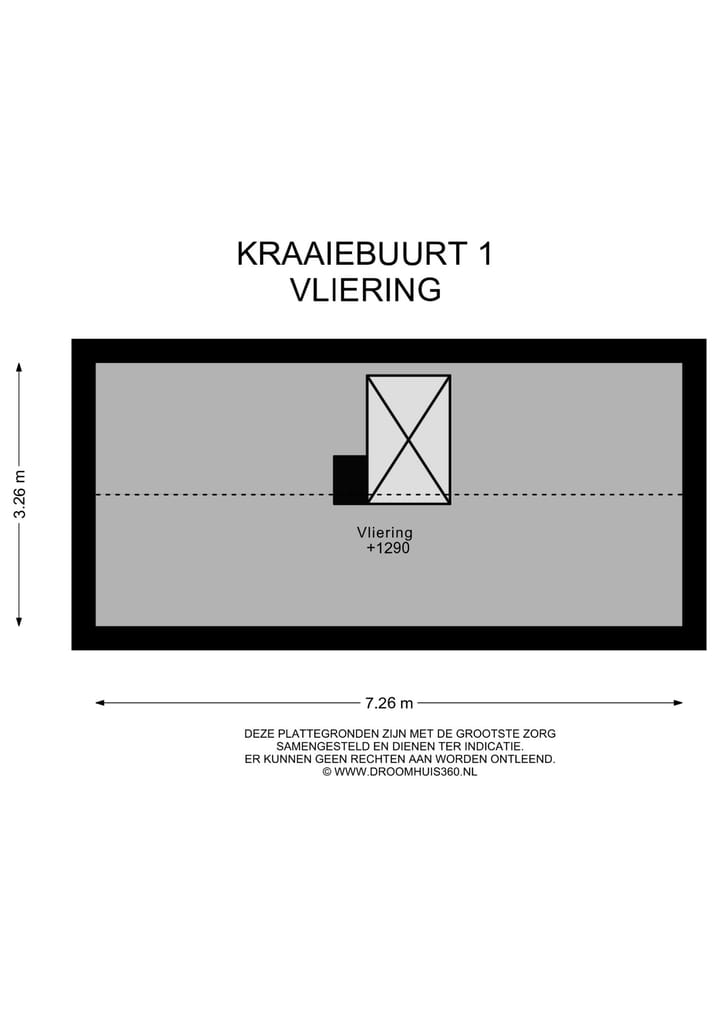 KRAAIEBUURT 1
VLIERING

3.26 m

Vliering
+1290

7.26 m

DEZE PLATTEGRONDEN ZIJN MET DE GROOTSTE ZORG SAMENGESTELD EN DIENEN TER INDICATIE. ER KUNNEN GEEN RECHTEN AAN WORDEN ONTLEEND. © WWW.DROOMHUIS360.NL